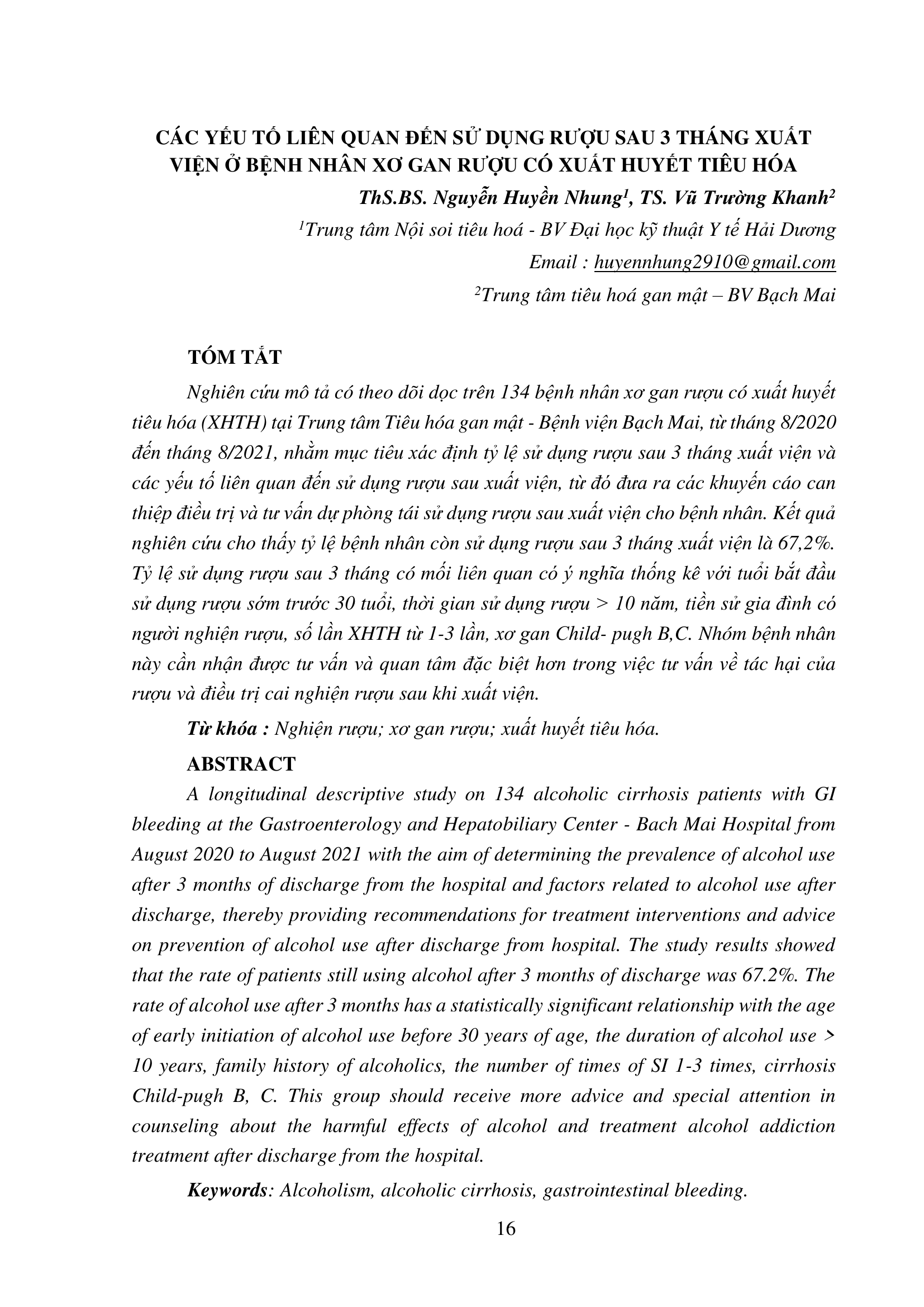 CÁC YẾU TỐ LIÊN QUAN ĐẾN SỬ DỤNG RƯỢU SAU 3 THÁNG XUẤT VIỆN Ở BỆNH NHÂN XƠ GAN RƯỢU CÓ XUẤT HUYẾT TIÊU HÓA

ThS.BS. Nguyễn Huyền Nhung$^1$, TS. Vũ Trường Khanh$^2$

$^1$Trung tâm Nội soi tiêu hoá - BV Đại học kỹ thuật Y tế Hải Dương

Email : huyennhung2910@gmail.com

$^2$Trung tâm tiêu hoá gan mật – BV Bạch Mai

TÓM TẮT

Nghiên cứu mô tả có theo dõi dọc trên 134 bệnh nhân xơ gan rượu có xuất huyết tiêu hóa (XHTH) tại Trung tâm Tiêu hóa gan mật - Bệnh viện Bạch Mai, từ tháng 8/2020 đến tháng 8/2021, nhằm mục tiêu xác định tỷ lệ sử dụng rượu sau 3 tháng xuất viện và các yếu tố liên quan đến sử dụng rượu sau xuất viện, từ đó đưa ra các khuyến cáo can thiệp điều trị và tư vấn dự phòng tái sử dụng rượu sau xuất viện cho bệnh nhân. Kết quả nghiên cứu cho thấy tỷ lệ bệnh nhân còn sử dụng rượu sau 3 tháng xuất viện là 67,2%. Tỷ lệ sử dụng rượu sau 3 tháng có mối liên quan có ý nghĩa thống kê với tuổi bắt đầu sử dụng rượu sớm trước 30 tuổi, thời gian sử dụng rượu > 10 năm, tiền sử gia đình có người nghiện rượu, số lần XHTH từ 1-3 lần, xơ gan Child- pugh B,C. Nhóm bệnh nhân này cần nhận được tư vấn và quan tâm đặc biệt hơn trong việc tư vấn về tác hại của rượu và điều trị cai nghiện rượu sau khi xuất viện.

Từ khóa : Nghiện rượu; xơ gan rượu; xuất huyết tiêu hóa.

ABSTRACT

A longitudinal descriptive study on 134 alcoholic cirrhosis patients with GI bleeding at the Gastroenterology and Hepatobiliary Center - Bach Mai Hospital from August 2020 to August 2021 with the aim of determining the prevalence of alcohol use after 3 months of discharge from the hospital and factors related to alcohol use after discharge, thereby providing recommendations for treatment interventions and advice on prevention of alcohol use after discharge from hospital. The study results showed that the rate of patients still using alcohol after 3 months of discharge was 67.2%. The rate of alcohol use after 3 months has a statistically significant relationship with the age of early initiation of alcohol use before 30 years of age, the duration of alcohol use > 10 years, family history of alcoholics, the number of times of SI 1-3 times, cirrhosis Child-pugh B, C. This group should receive more advice and special attention in counseling about the harmful effects of alcohol and treatment alcohol addiction treatment after discharge from the hospital.

Keywords: Alcoholism, alcoholic cirrhosis, gastrointestinal bleeding.

16